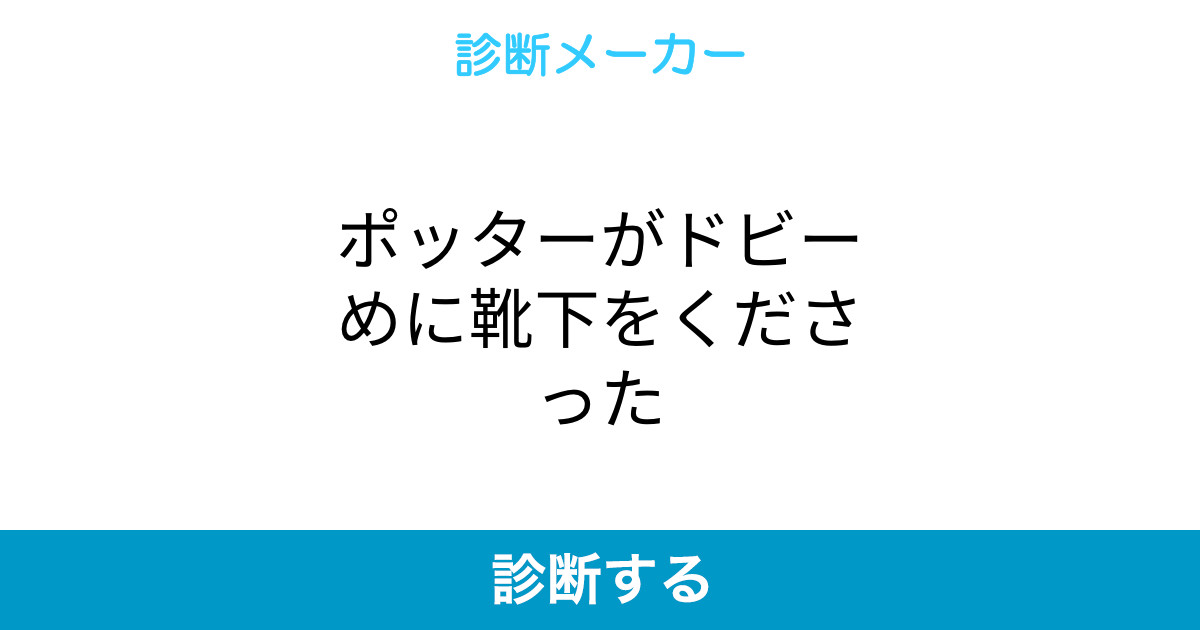 診断メーカー

ポッターがドビーめに靴下をくださった

診断する